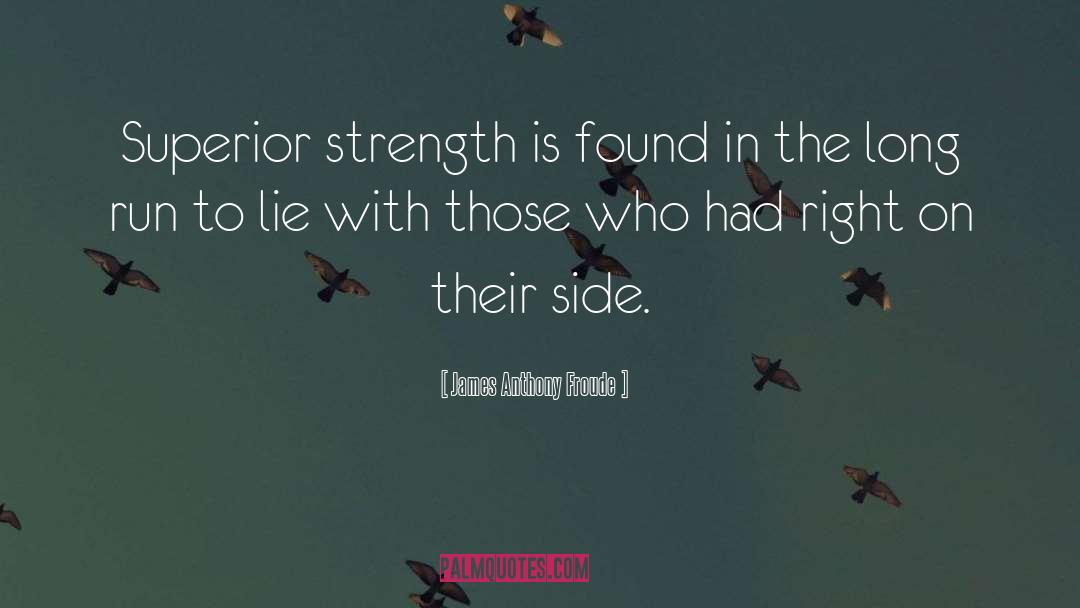 Superior strength is found in the long run to lie with those who had right on their side.

[ James Anthony Froude ]

PALMQUOTES.COM